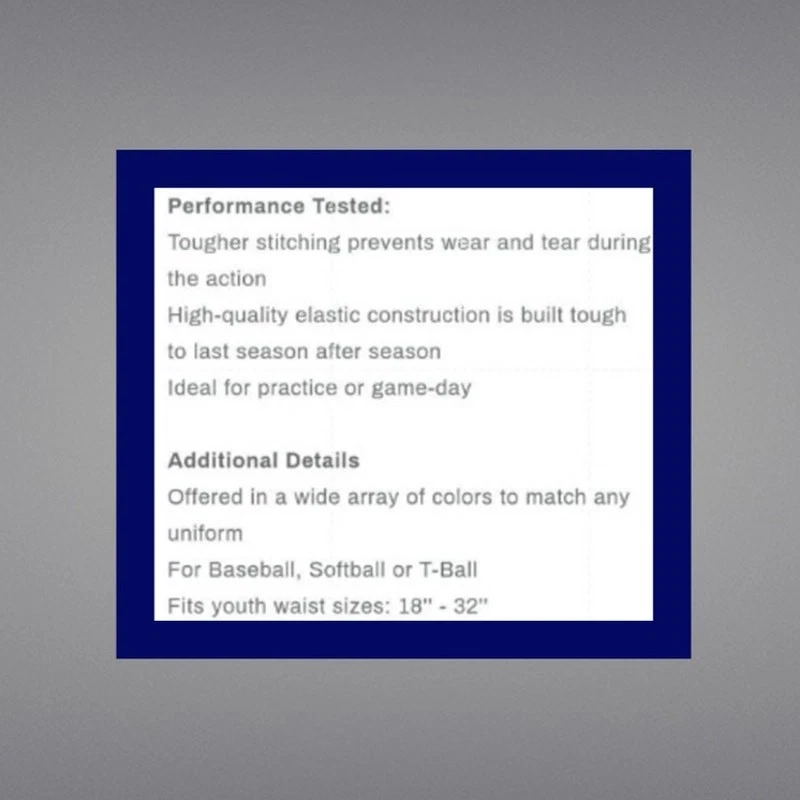 Performance Tested:

Tougher stitching prevents wear and tear during the action

High-quality elastic construction is built tough to last season after season

Ideal for practice or game-day

Additional Details

Offered in a wide array of colors to match any uniform

For Baseball, Softball or T-Ball

Fits youth waist sizes: 18" - 32"